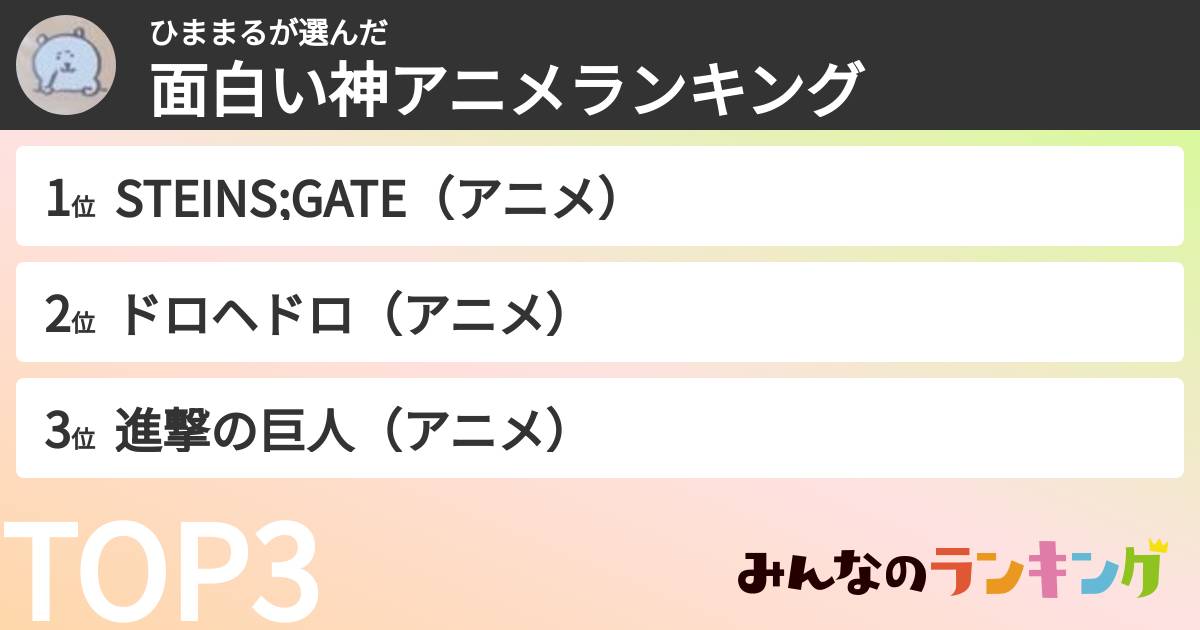 ひままるが選んだ
面白い神アニメランキング

1位 STEINS;GATE（アニメ）

2位 ドロヘドロ（アニメ）

3位 進撃の巨人（アニメ）

TOP3

みんなのランキング